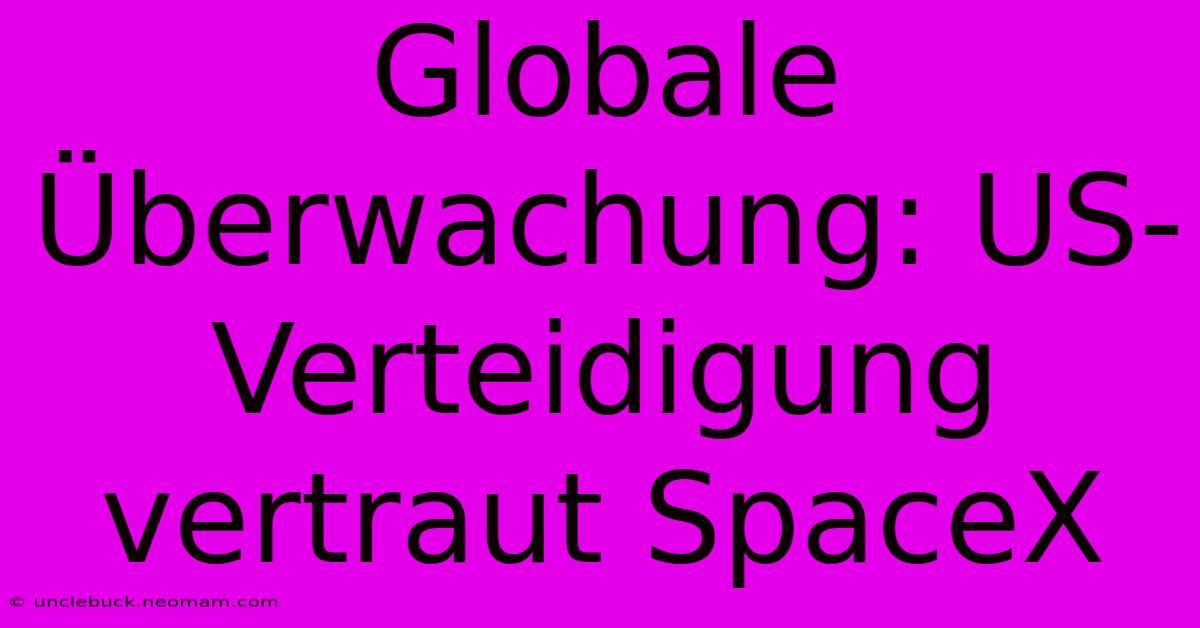 Globale Überwachung: US-Verteidigung vertraut SpaceX

© unclebuck.neomam.com